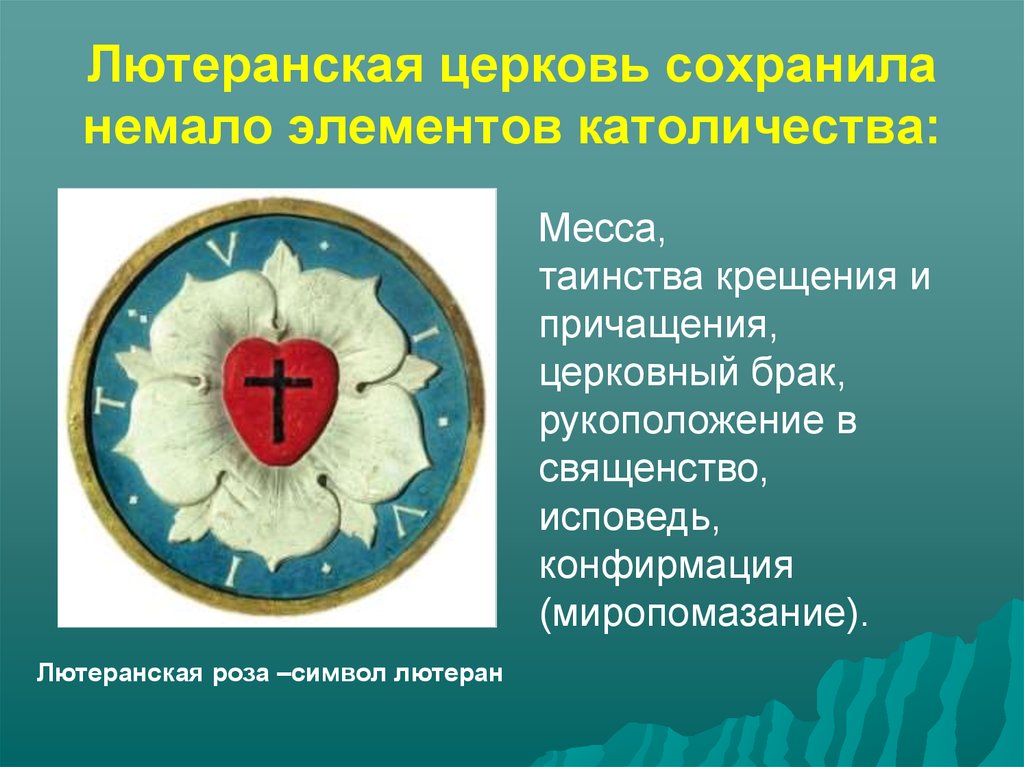 Лютеранская церковь сохранила немало элементов католичества:

V I V I T

Месса,
таинства крещения и причащения,
церковный брак,
рукоположение в священство,
исповедь,
конфирмация (миропомазание).

Лютеранская роза –символ лютеран